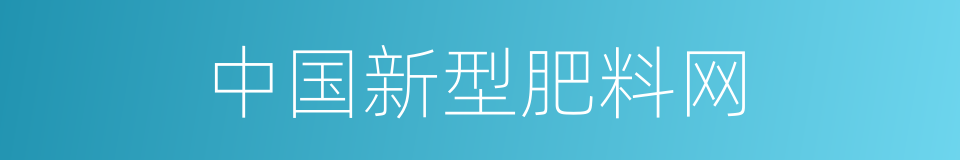 中国新型肥料网